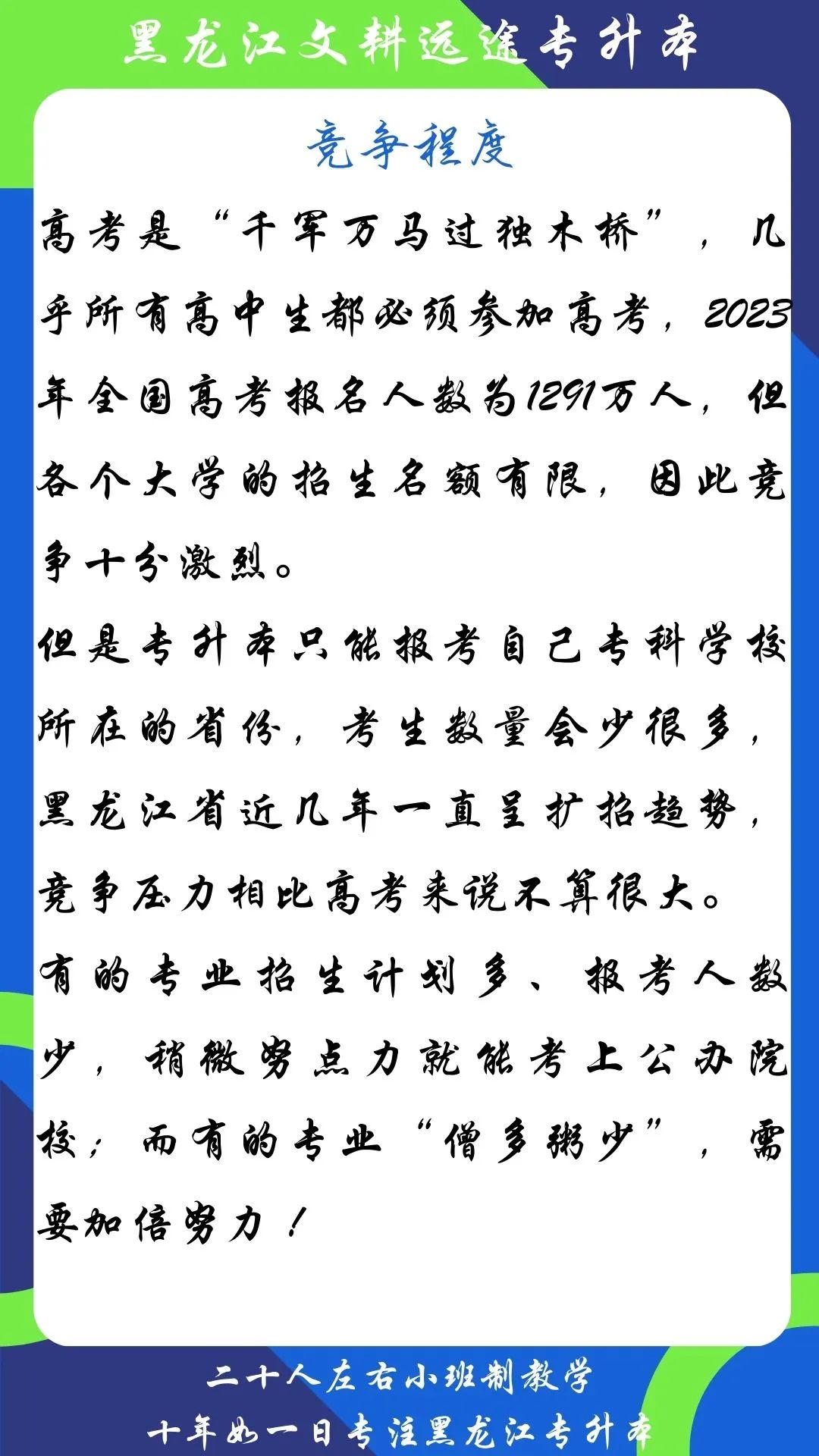 黑龙江文耕远途专升本

竞争程度

高考是“千军万马过独木桥”，几乎所有高中生都必须参加高考，2023年全国高考报名人数为1291万人，但各个大学的招生名额有限，因此竞争十分激烈。

但是专升本只能报考自己专科学校所在的省份，考生数量会少很多，黑龙江省近几年一直呈扩招趋势，竞争压力相比高考来说不算很大。

有的专业招生计划多、报考人数少，稍微努点力就能考上公办院校；而有的专业“僧多粥少”，需要加倍努力！

二十人左右小班制教学
十年如一日专注黑龙江专升本